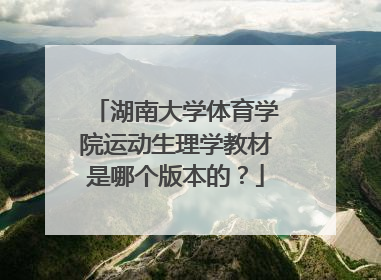 「湖南大学体育学院运动生理学教材是哪个版本的？」